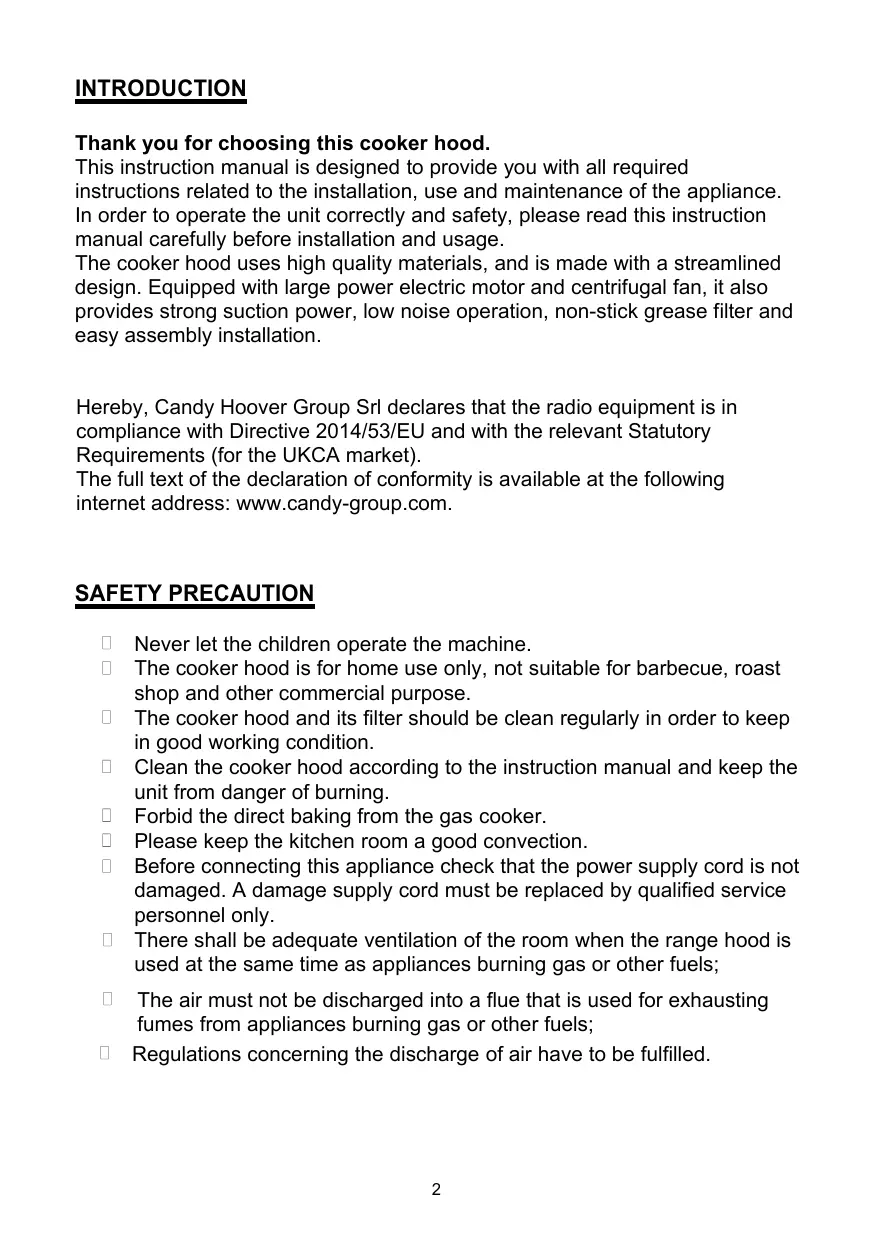 INTRODUCTION

Thank you for choosing this cooker hood.
This instruction manual is designed to provide you with all required instructions related to the installation, use and maintenance of the appliance. In order to operate the unit correctly and safety, please read this instruction manual carefully before installation and usage.
The cooker hood uses high quality materials, and is made with a streamlined design. Equipped with large power electric motor and centrifugal fan, it also provides strong suction power, low noise operation, non-stick grease filter and easy assembly installation.

Hereby, Candy Hoover Group Srl declares that the radio equipment is in compliance with Directive 2014/53/EU and with the relevant Statutory Requirements (for the UKCA market).
The full text of the declaration of conformity is available at the following internet address: www.candy-group.com.

SAFETY PRECAUTION

Never let the children operate the machine.
The cooker hood is for home use only, not suitable for barbecue, roast shop and other commercial purpose.
The cooker hood and its filter should be clean regularly in order to keep in good working condition.
Clean the cooker hood according to the instruction manual and keep the unit from danger of burning.
Forbid the direct baking from the gas cooker.
Please keep the kitchen room a good convection.
Before connecting this appliance check that the power supply cord is not damaged. A damage supply cord must be replaced by qualified service personnel only.
There shall be adequate ventilation of the room when the range hood is used at the same time as appliances burning gas or other fuels;
The air must not be discharged into a flue that is used for exhausting fumes from appliances burning gas or other fuels;
Regulations concerning the discharge of air have to be fulfilled.

2